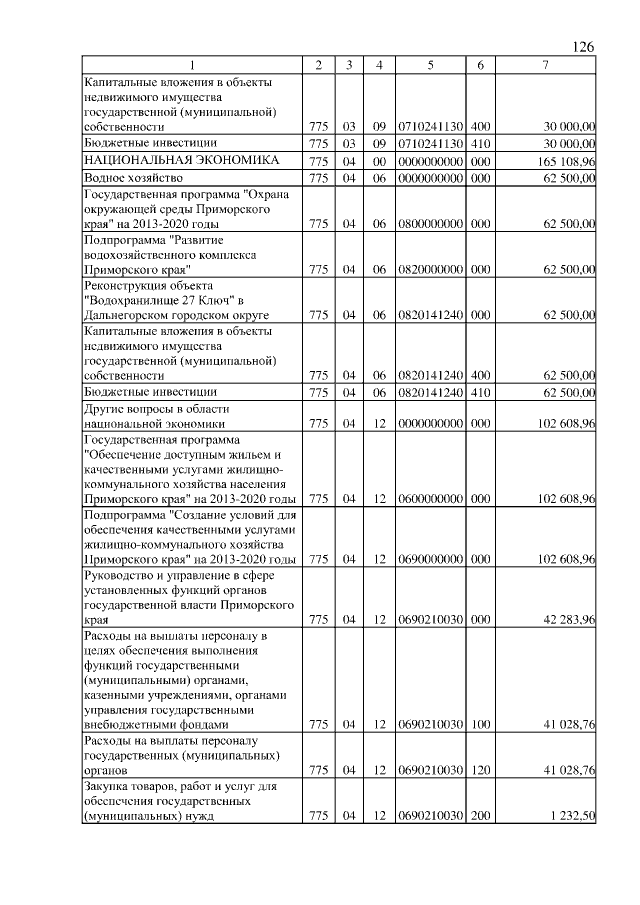 126

| 1 | 2 | 3 | 4 | 5 | 6 | 7 |
|---|---|---|---|---|---|---|
| Капитальные вложения в объекты недвижимого имущества государственной (муниципальной) собственности | 775 | 03 | 09 | 0710241130 | 400 | 30 000,00 |
| Бюджетные инвестиции | 775 | 03 | 09 | 0710241130 | 410 | 30 000,00 |
| НАЦИОНАЛЬНАЯ ЭКОНОМИКА | 775 | 04 | 00 | 0000000000 | 000 | 165 108,96 |
| Водное хозяйство | 775 | 04 | 06 | 0000000000 | 000 | 62 500,00 |
| Государственная программа "Охрана окружающей среды Приморского края" на 2013-2020 годы | 775 | 04 | 06 | 0800000000 | 000 | 62 500,00 |
| Подпрограмма "Развитие водохозяйственного комплекса Приморского края" | 775 | 04 | 06 | 0820000000 | 000 | 62 500,00 |
| Реконструкция объекта "Водохранилище 27 Ключ" в Дальнегорском городском округе | 775 | 04 | 06 | 0820141240 | 000 | 62 500,00 |
| Капитальные вложения в объекты недвижимого имущества государственной (муниципальной) собственности | 775 | 04 | 06 | 0820141240 | 400 | 62 500,00 |
| Бюджетные инвестиции | 775 | 04 | 06 | 0820141240 | 410 | 62 500,00 |
| Другие вопросы в области национальной экономики | 775 | 04 | 12 | 0000000000 | 000 | 102 608,96 |
| Государственная программа "Обеспечение доступным жильем и качественными услугами жилищно-коммунального хозяйства населения Приморского края" на 2013-2020 годы | 775 | 04 | 12 | 0600000000 | 000 | 102 608,96 |
| Подпрограмма "Создание условий для обеспечения качественными услугами жилищно-коммунального хозяйства Приморского края" на 2013-2020 годы | 775 | 04 | 12 | 0690000000 | 000 | 102 608,96 |
| Руководство и управление в сфере установленных функций органов государственной власти Приморского края | 775 | 04 | 12 | 0690210030 | 000 | 42 283,96 |
| Расходы на выплаты персоналу в целях обеспечения выполнения функций государственными (муниципальными) органами, казенными учреждениями, органами управления государственными внебюджетными фондами | 775 | 04 | 12 | 0690210030 | 100 | 41 028,76 |
| Расходы на выплаты персоналу государственных (муниципальных) органов | 775 | 04 | 12 | 0690210030 | 120 | 41 028,76 |
| Закупка товаров, работ и услуг для обеспечения государственных (муниципальных) нужд | 775 | 04 | 12 | 0690210030 | 200 | 1 232,50 |